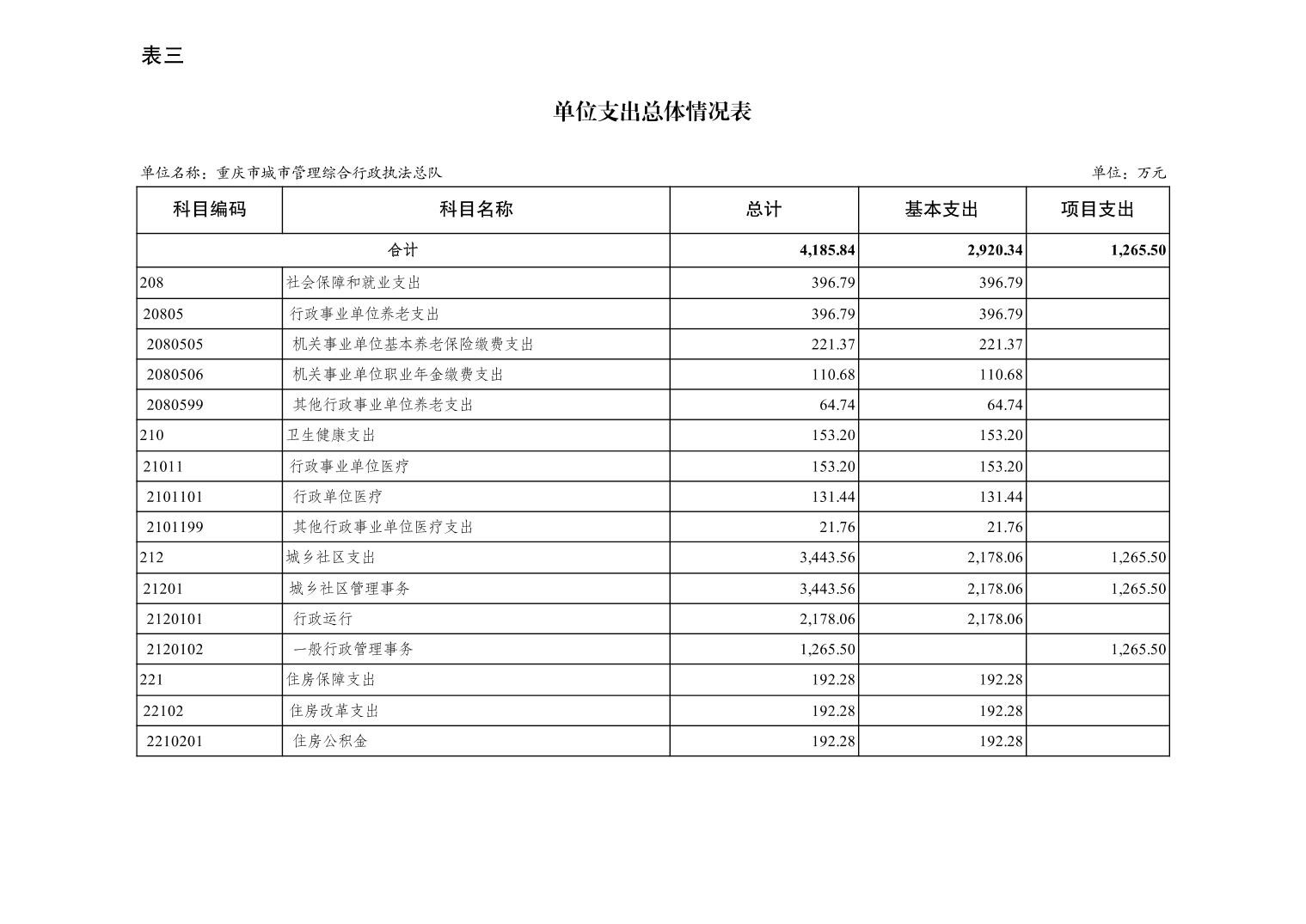 表三

单位支出总体情况表

单位名称：重庆市城市管理综合行政执法总队

单位：万元

| 科目编码 | 科目名称 | 总计 | 基本支出 | 项目支出 |
|---|---|---|---|---|
| 合计 | | 4,185.84 | 2,920.34 | 1,265.50 |
| 208 | 社会保障和就业支出 | 396.79 | 396.79 | |
| 20805 | 行政事业单位养老支出 | 396.79 | 396.79 | |
| 2080505 | 机关事业单位基本养老保险缴费支出 | 221.37 | 221.37 | |
| 2080506 | 机关事业单位职业年金缴费支出 | 110.68 | 110.68 | |
| 2080599 | 其他行政事业单位养老支出 | 64.74 | 64.74 | |
| 210 | 卫生健康支出 | 153.20 | 153.20 | |
| 21011 | 行政事业单位医疗 | 153.20 | 153.20 | |
| 2101101 | 行政单位医疗 | 131.44 | 131.44 | |
| 2101199 | 其他行政事业单位医疗支出 | 21.76 | 21.76 | |
| 212 | 城乡社区支出 | 3,443.56 | 2,178.06 | 1,265.50 |
| 21201 | 城乡社区管理事务 | 3,443.56 | 2,178.06 | 1,265.50 |
| 2120101 | 行政运行 | 2,178.06 | 2,178.06 | |
| 2120102 | 一般行政管理事务 | 1,265.50 | | 1,265.50 |
| 221 | 住房保障支出 | 192.28 | 192.28 | |
| 22102 | 住房改革支出 | 192.28 | 192.28 | |
| 2210201 | 住房公积金 | 192.28 | 192.28 | |